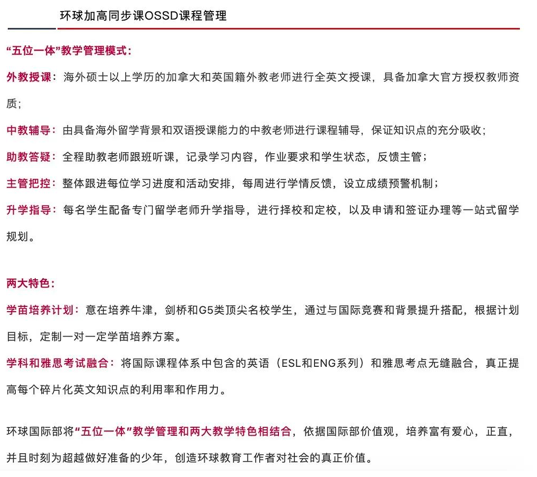 环球加高同步课OSSD课程管理

“五位一体”教学管理模式：

外教授课：海外硕士以上学历的加拿大和英国籍外教老师进行全英文授课，具备加拿大官方授权教师资质；

中教辅导：由具备海外留学背景和双语授课能力的中教老师进行课程辅导，保证知识点的充分吸收；

助教答疑：全程助教老师跟班听课，记录学习内容，作业要求和学生状态，反馈主管；

主管把控：整体跟进每位学习进度和活动安排，每周进行学情反馈，设立成绩预警机制；

升学指导：每名学生配备专门留学老师升学指导，进行择校和定校，以及申请和签证办理等一站式留学规划。

两大特色：

学苗培养计划：意在培养牛津，剑桥和G5类顶尖名校学生，通过与国际竞赛和背景提升搭配，根据计划目标，定制一对一定学苗培养方案。

学科和雅思考试融合：将国际课程体系中包含的英语（ESL和ENG系列）和雅思考点无缝融合，真正提高每个碎片化英文知识点的利用率和作用力。

环球国际部将“五位一体”教学管理和两大教学特色相结合，依据国际部价值观，培养富有爱心，正直，并且时刻为超越做好准备的少年，创造环球教育工作者对社会的真正价值。